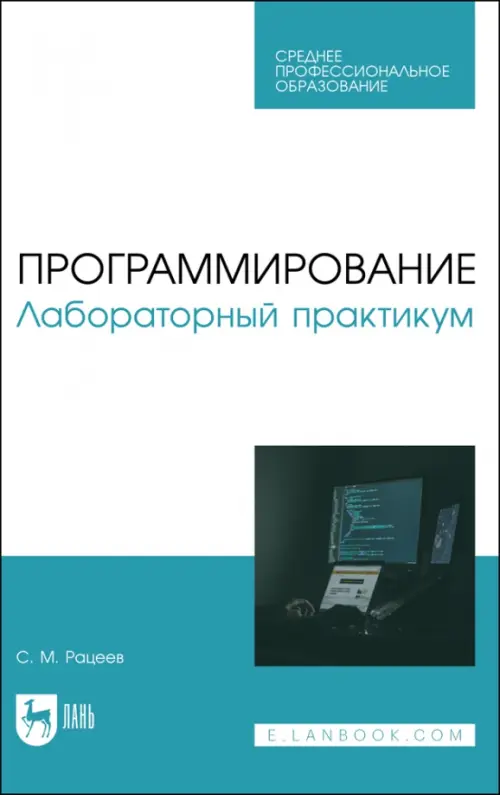 СРЕДНЕЕ ПРОФЕССИОНАЛЬНОЕ ОБРАЗОВАНИЕ

ПРОГРАММИРОВАНИЕ
Лабораторный практикум

С. М. Рацеев

ЛАНЬ

E.LANBOOK.COM